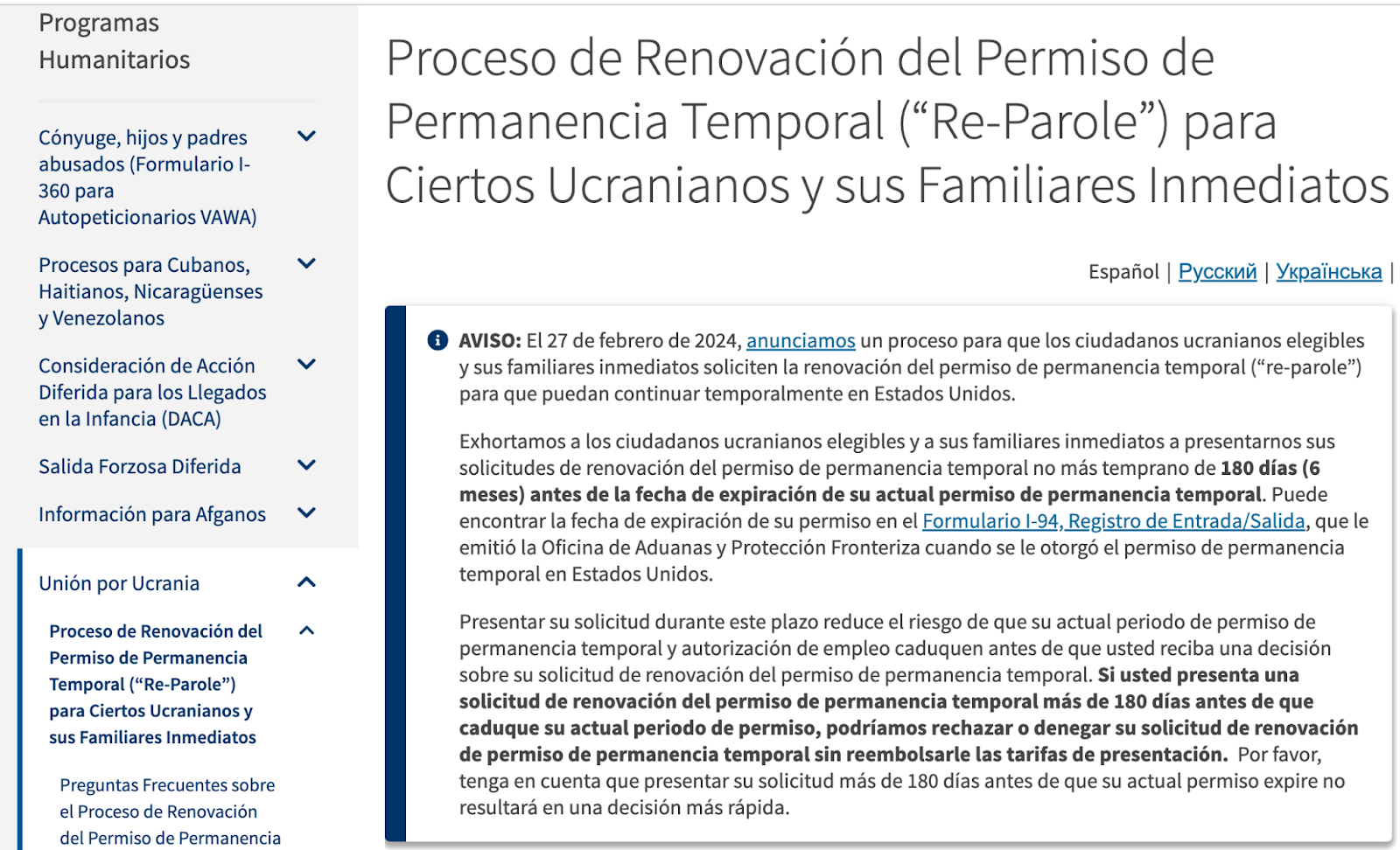 Programas Humanitarios

Cónyuge, hijos y padres abusados (Formulario I-360 para Autopeticionarios VAWA)

Procesos para Cubanos, Haitianos, Nicaragüenses y Venezolanos

Consideración de Acción Diferida para los Llegados en la Infancia (DACA)

Salida Forzosa Diferida

Información para Afganos

Unión por Ucrania

Proceso de Renovación del Permiso de Permanencia Temporal (“Re-Parole”) para Ciertos Ucranianos y sus Familiares Inmediatos

Preguntas Frecuentes sobre el Proceso de Renovación del Permiso de Permanencia

Proceso de Renovación del Permiso de Permanencia Temporal (“Re-Parole”) para Ciertos Ucranianos y sus Familiares Inmediatos

Español | Русский | Українська |

AVISO: El 27 de febrero de 2024, anunciamos un proceso para que los ciudadanos ucranianos elegibles y sus familiares inmediatos soliciten la renovación del permiso de permanencia temporal (“re-parole”) para que puedan continuar temporalmente en Estados Unidos.

Exhortamos a los ciudadanos ucranianos elegibles y a sus familiares inmediatos a presentarnos sus solicitudes de renovación del permiso de permanencia temporal no más temprano de 180 días (6 meses) antes de la fecha de expiración de su actual permiso de permanencia temporal. Puede encontrar la fecha de expiración de su permiso en el Formulario I-94, Registro de Entrada/Salida, que le emitió la Oficina de Aduanas y Protección Fronteriza cuando se le otorgó el permiso de permanencia temporal en Estados Unidos.

Presentar su solicitud durante este plazo reduce el riesgo de que su actual periodo de permiso de permanencia temporal y autorización de empleo caduquen antes de que usted reciba una decisión sobre su solicitud de renovación del permiso de permanencia temporal. Si usted presenta una solicitud de renovación del permiso de permanencia temporal más de 180 días antes de que caduque su actual periodo de permiso, podríamos rechazar o denegar su solicitud de renovación de permiso de permanencia temporal sin reembolsarle las tarifas de presentación. Por favor, tenga en cuenta que presentar su solicitud más de 180 días antes de que su actual permiso expire no resultará en una decisión más rápida.